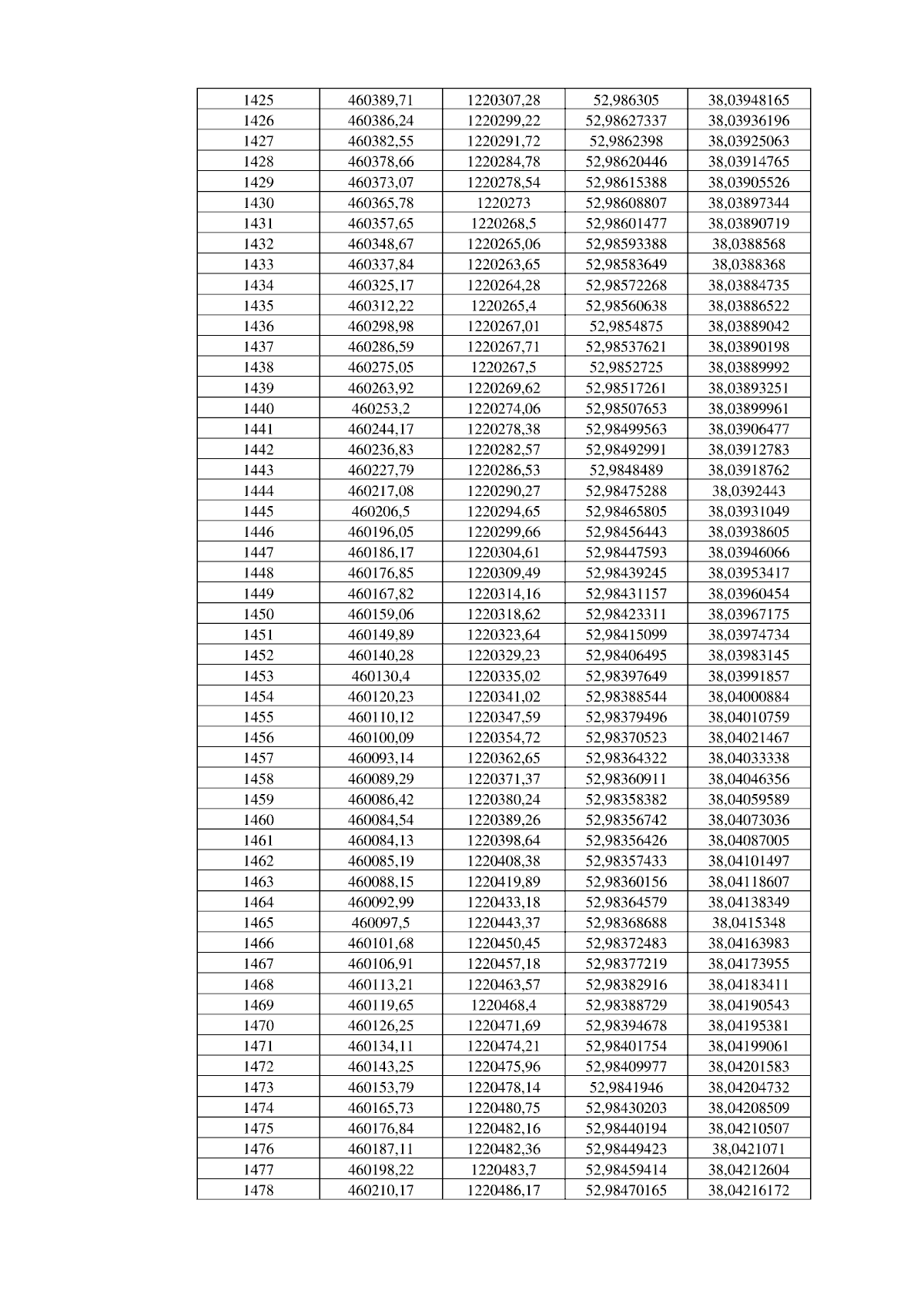 | 1425 | 460389,71 | 1220307,28 | 52,986305 | 38,03948165 |
|---|---|---|---|---|
| 1426 | 460386,24 | 1220299,22 | 52,98627337 | 38,03936196 |
| 1427 | 460382,55 | 1220291,72 | 52,9862398 | 38,03925063 |
| 1428 | 460378,66 | 1220284,78 | 52,98620446 | 38,03914765 |
| 1429 | 460373,07 | 1220278,54 | 52,98615388 | 38,03905526 |
| 1430 | 460365,78 | 1220273 | 52,98608807 | 38,03897344 |
| 1431 | 460357,65 | 1220268,5 | 52,98601477 | 38,03890719 |
| 1432 | 460348,67 | 1220265,06 | 52,98593388 | 38,0388568 |
| 1433 | 460337,84 | 1220263,65 | 52,98583649 | 38,0388368 |
| 1434 | 460325,17 | 1220264,28 | 52,98572268 | 38,03884735 |
| 1435 | 460312,22 | 1220265,4 | 52,98560638 | 38,03886522 |
| 1436 | 460298,98 | 1220267,01 | 52,9854875 | 38,03889042 |
| 1437 | 460286,59 | 1220267,71 | 52,98537621 | 38,03890198 |
| 1438 | 460275,05 | 1220267,5 | 52,9852725 | 38,03889992 |
| 1439 | 460263,92 | 1220269,62 | 52,98517261 | 38,03893251 |
| 1440 | 460253,2 | 1220274,06 | 52,98507653 | 38,03899961 |
| 1441 | 460244,17 | 1220278,38 | 52,98499563 | 38,03906477 |
| 1442 | 460236,83 | 1220282,57 | 52,98492991 | 38,03912783 |
| 1443 | 460227,79 | 1220286,53 | 52,9848489 | 38,03918762 |
| 1444 | 460217,08 | 1220290,27 | 52,98475288 | 38,0392443 |
| 1445 | 460206,5 | 1220294,65 | 52,98465805 | 38,03931049 |
| 1446 | 460196,05 | 1220299,66 | 52,98456443 | 38,03938605 |
| 1447 | 460186,17 | 1220304,61 | 52,98447593 | 38,03946066 |
| 1448 | 460176,85 | 1220309,49 | 52,98439245 | 38,03953417 |
| 1449 | 460167,82 | 1220314,16 | 52,98431157 | 38,03960454 |
| 1450 | 460159,06 | 1220318,62 | 52,98423311 | 38,03967175 |
| 1451 | 460149,89 | 1220323,64 | 52,98415099 | 38,03974734 |
| 1452 | 460140,28 | 1220329,23 | 52,98406495 | 38,03983145 |
| 1453 | 460130,4 | 1220335,02 | 52,98397649 | 38,03991857 |
| 1454 | 460120,23 | 1220341,02 | 52,98388544 | 38,04000884 |
| 1455 | 460110,12 | 1220347,59 | 52,98379496 | 38,04010759 |
| 1456 | 460100,09 | 1220354,72 | 52,98370523 | 38,04021467 |
| 1457 | 460093,14 | 1220362,65 | 52,98364322 | 38,04033338 |
| 1458 | 460089,29 | 1220371,37 | 52,98360911 | 38,04046356 |
| 1459 | 460086,42 | 1220380,24 | 52,98358382 | 38,04059589 |
| 1460 | 460084,54 | 1220389,26 | 52,98356742 | 38,04073036 |
| 1461 | 460084,13 | 1220398,64 | 52,98356426 | 38,04087005 |
| 1462 | 460085,19 | 1220408,38 | 52,98357433 | 38,04101497 |
| 1463 | 460088,15 | 1220419,89 | 52,98360156 | 38,04118607 |
| 1464 | 460092,99 | 1220433,18 | 52,98364579 | 38,04138349 |
| 1465 | 460097,5 | 1220443,37 | 52,98368688 | 38,0415348 |
| 1466 | 460101,68 | 1220450,45 | 52,98372483 | 38,04163983 |
| 1467 | 460106,91 | 1220457,18 | 52,98377219 | 38,04173955 |
| 1468 | 460113,21 | 1220463,57 | 52,98382916 | 38,04183411 |
| 1469 | 460119,65 | 1220468,4 | 52,98388729 | 38,04190543 |
| 1470 | 460126,25 | 1220471,69 | 52,98394678 | 38,04195381 |
| 1471 | 460134,11 | 1220474,21 | 52,98401754 | 38,04199061 |
| 1472 | 460143,25 | 1220475,96 | 52,98409977 | 38,04201583 |
| 1473 | 460153,79 | 1220478,14 | 52,9841946 | 38,04204732 |
| 1474 | 460165,73 | 1220480,75 | 52,98430203 | 38,04208509 |
| 1475 | 460176,84 | 1220482,16 | 52,98440194 | 38,04210507 |
| 1476 | 460187,11 | 1220482,36 | 52,98449423 | 38,0421071 |
| 1477 | 460198,22 | 1220483,7 | 52,98459414 | 38,04212604 |
| 1478 | 460210,17 | 1220486,17 | 52,98470165 | 38,04216172 |